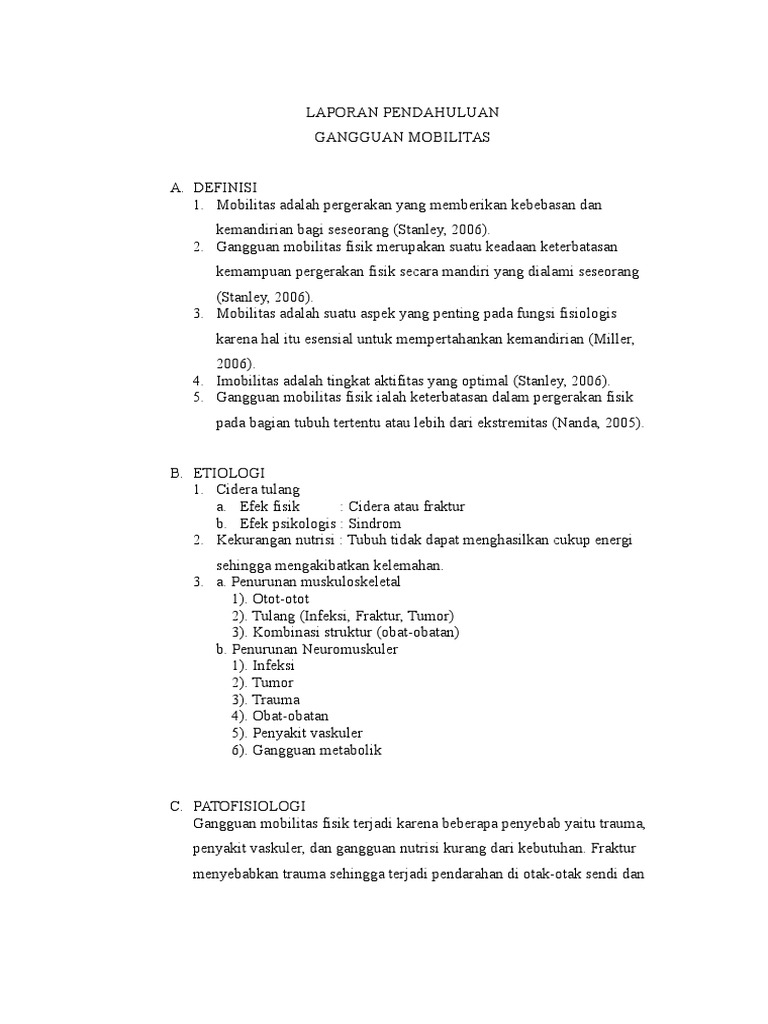 LAPORAN PENDAHULUAN
GANGGUAN MOBILITAS

A. DEFINISI
1. Mobilitas adalah pergerakan yang memberikan kebebasan dan kemandirian bagi seseorang (Stanley, 2006).
2. Gangguan mobilitas fisik merupakan suatu keadaan keterbatasan kemampuan pergerakan fisik secara mandiri yang dialami seseorang (Stanley, 2006).
3. Mobilitas adalah suatu aspek yang penting pada fungsi fisiologis karena hal itu esensial untuk mempertahankan kemandirian (Miller, 2006).
4. Imobilitas adalah tingkat aktifitas yang optimal (Stanley, 2006).
5. Gangguan mobilitas fisik ialah keterbatasan dalam pergerakan fisik pada bagian tubuh tertentu atau lebih dari ekstremitas (Nanda, 2005).

B. ETIOLOGI
1. Cidera tulang
a. Efek fisik : Cidera atau fraktur
b. Efek psikologis : Sindrom
2. Kekurangan nutrisi : Tubuh tidak dapat menghasilkan cukup energi sehingga mengakibatkan kelemahan.
3. a. Penurunan muskuloskeletal
1). Otot-otot
2). Tulang (Infeksi, Fraktur, Tumor)
3). Kombinasi struktur (obat-obatan)
b. Penurunan Neuromuskuler
1). Infeksi
2). Tumor
3). Trauma
4). Obat-obatan
5). Penyakit vaskuler
6). Gangguan metabolik

C. PATOFISIOLOGI
Gangguan mobilitas fisik terjadi karena beberapa penyebab yaitu trauma, penyakit vaskuler, dan gangguan nutrisi kurang dari kebutuhan. Fraktur menyebabkan trauma sehingga terjadi pendarahan di otak-otak sendi dan